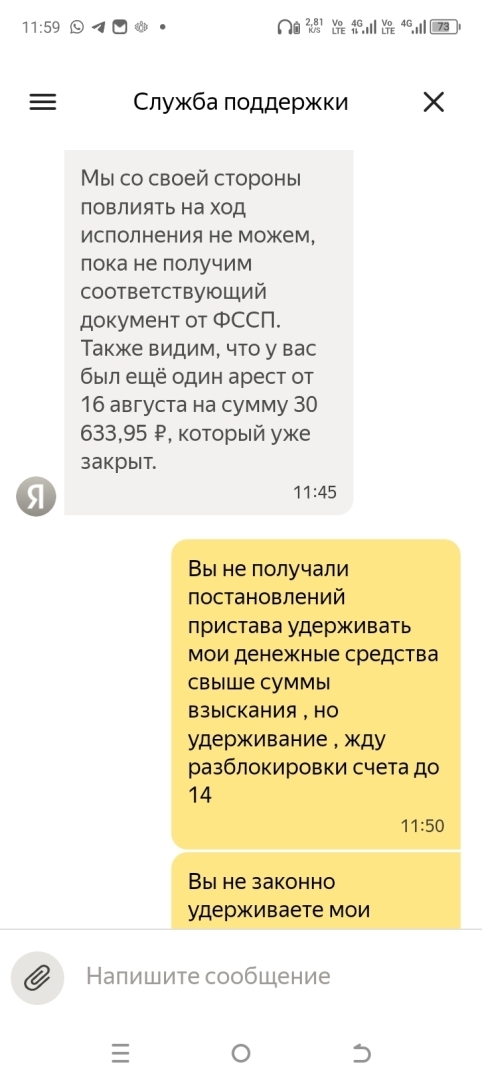 11:59

2,81 K/S Vo LTE 4G Vo LTE 4G 73

Служба поддержки

Мы со своей стороны повлиять на ход исполнения не можем, пока не получим соответствующий документ от ФССП. Также видим, что у вас был ещё один арест от 16 августа на сумму 30 633,95 ₽, который уже закрыт.

Я

11:45

Вы не получали постановлений пристава удерживать мои денежные средства свыше суммы взыскания , но удерживание , жду разблокировки счета до 14

11:50

Вы не законно удерживаете мои

Напишите сообщение